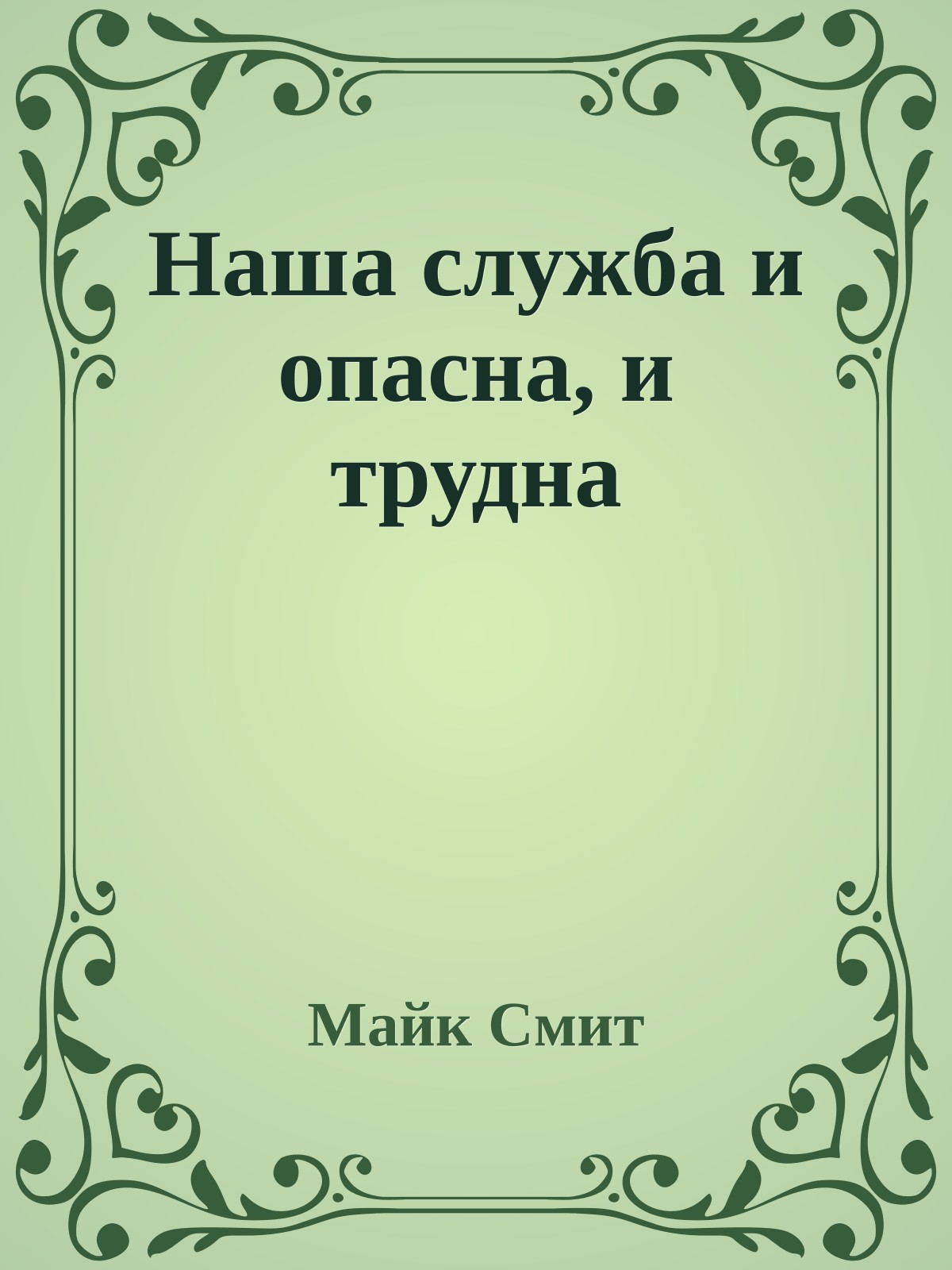 Наша служба и опасна, и трудна

Майк Смит